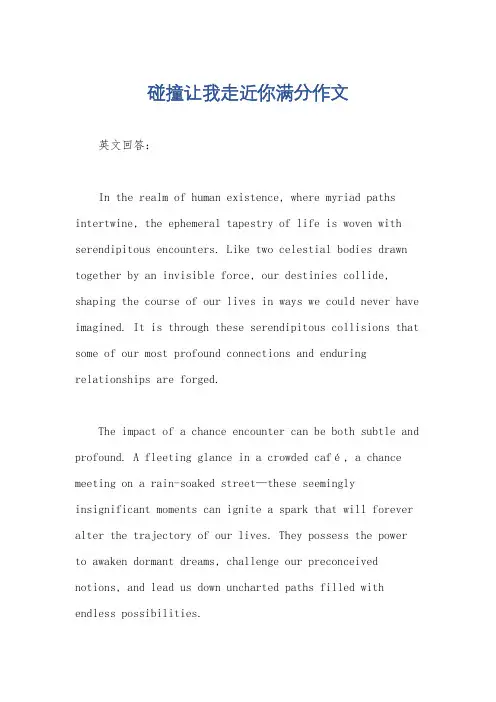 碰撞让我走近你满分作文

英文回答：

In the realm of human existence, where myriad paths intertwine, the ephemeral tapestry of life is woven with serendipitous encounters. Like two celestial bodies drawn together by an invisible force, our destinies collide, shaping the course of our lives in ways we could never have imagined. It is through these serendipitous collisions that some of our most profound connections and enduring relationships are forged.

The impact of a chance encounter can be both subtle and profound. A fleeting glance in a crowded café, a chance meeting on a rain-soaked street—these seemingly insignificant moments can ignite a spark that will forever alter the trajectory of our lives. They possess the power to awaken dormant dreams, challenge our preconceived notions, and lead us down uncharted paths filled with endless possibilities.